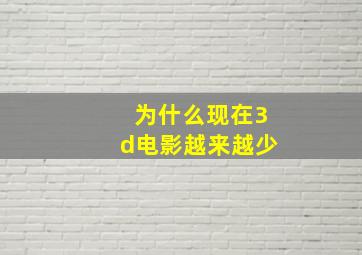 为什么现在3d电影越来越少